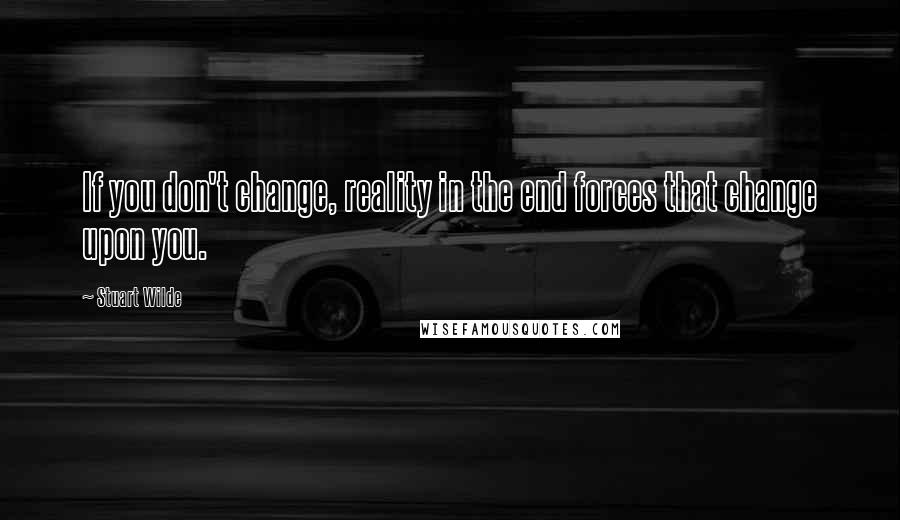 If you don't change, reality in the end forces that change upon you.

~ Stuart Wilde

WISEFAMOUSQUOTES.COM